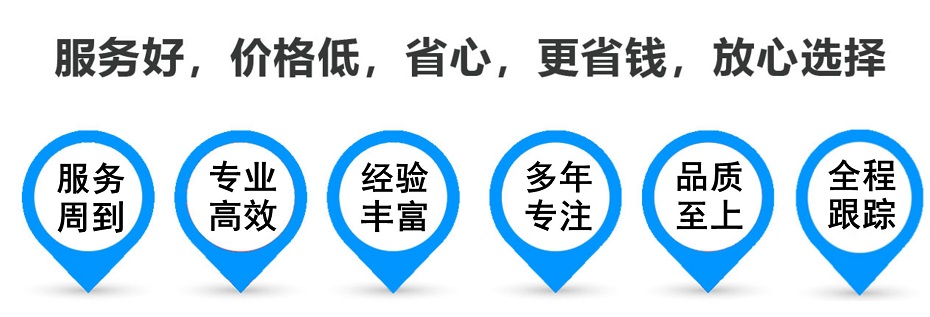 服务好，价格低，省心，更省钱，放心选择

服务周到

专业高效

经验丰富

多年专注

品质至上

全程跟踪